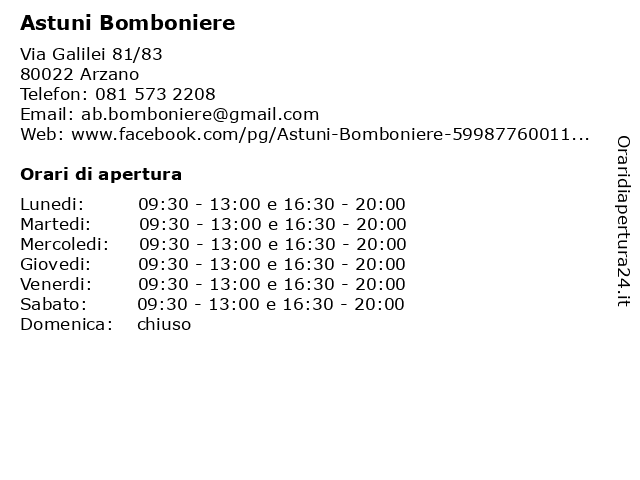 Astuni Bomboniere

Via Galilei 81/83
80022 Arzano
Telefon: 081 573 2208
Email: ab.bomboniere@gmail.com
Web: www.facebook.com/pg/Astuni-Bomboniere-59987760011...

Orari di apertura

| | |
|---|---|
| Lunedi: | 09:30 - 13:00 e 16:30 - 20:00 |
| Martedi: | 09:30 - 13:00 e 16:30 - 20:00 |
| Mercoledi: | 09:30 - 13:00 e 16:30 - 20:00 |
| Giovedi: | 09:30 - 13:00 e 16:30 - 20:00 |
| Venerdi: | 09:30 - 13:00 e 16:30 - 20:00 |
| Sabato: | 09:30 - 13:00 e 16:30 - 20:00 |
| Domenica: | chiuso |

Oraridiapertura24.it